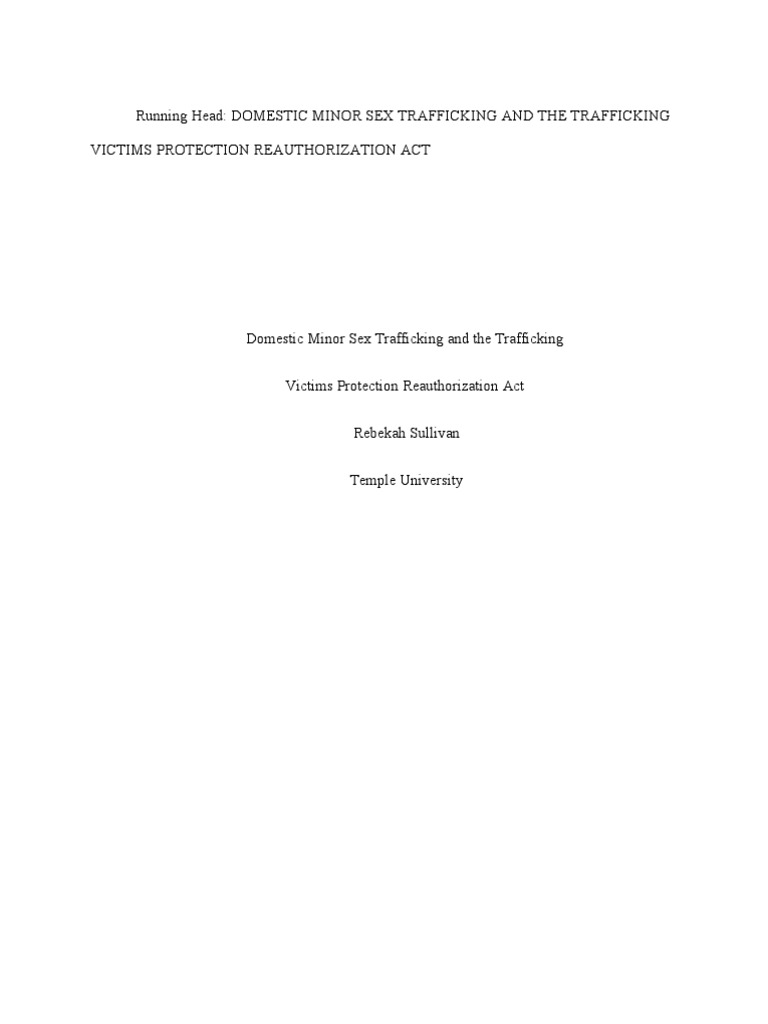 Running Head: DOMESTIC MINOR SEX TRAFFICKING AND THE TRAFFICKING VICTIMS PROTECTION REAUTHORIZATION ACT

Domestic Minor Sex Trafficking and the Trafficking

Victims Protection Reauthorization Act

Rebekah Sullivan

Temple University